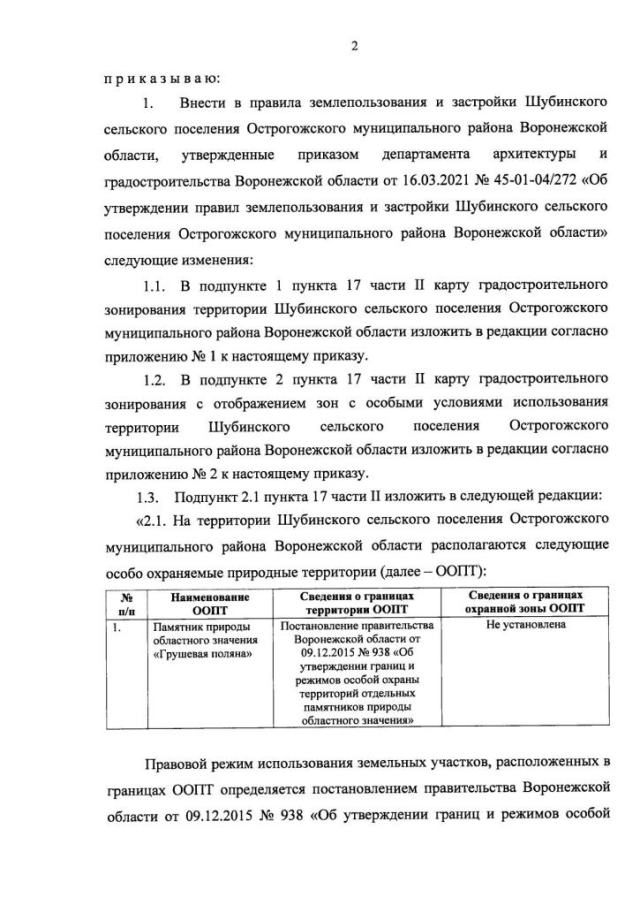 2

п р и к а з ы в а ю:

1. Внести в правила землепользования и застройки Шубинского сельского поселения Острогожского муниципального района Воронежской области, утвержденные приказом департамента архитектуры и градостроительства Воронежской области от 16.03.2021 № 45-01-04/272 «Об утверждении правил землепользования и застройки Шубинского сельского поселения Острогожского муниципального района Воронежской области» следующие изменения:

1.1. В подпункте 1 пункта 17 части II карту градостроительного зонирования территории Шубинского сельского поселения Острогожского муниципального района Воронежской области изложить в редакции согласно приложению № 1 к настоящему приказу.

1.2. В подпункте 2 пункта 17 части II карту градостроительного зонирования с отображением зон с особыми условиями использования территории Шубинского сельского поселения Острогожского муниципального района Воронежской области изложить в редакции согласно приложению № 2 к настоящему приказу.

1.3. Подпункт 2.1 пункта 17 части II изложить в следующей редакции:

«2.1. На территории Шубинского сельского поселения Острогожского муниципального района Воронежской области располагаются следующие особо охраняемые природные территории (далее – ООПТ):

| № п/п | Наименование ООПТ | Сведения о границах территории ООПТ | Сведения о границах охранной зоны ООПТ |
|---|---|---|---|
| 1. | Памятник природы областного значения «Грушевая поляна» | Постановление правительства Воронежской области от 09.12.2015 № 938 «Об утверждении границ и режимов особой охраны территорий отдельных памятников природы областного значения» | Не установлена |

Правовой режим использования земельных участков, расположенных в границах ООПТ определяется постановлением правительства Воронежской области от 09.12.2015 № 938 «Об утверждении границ и режимов особой